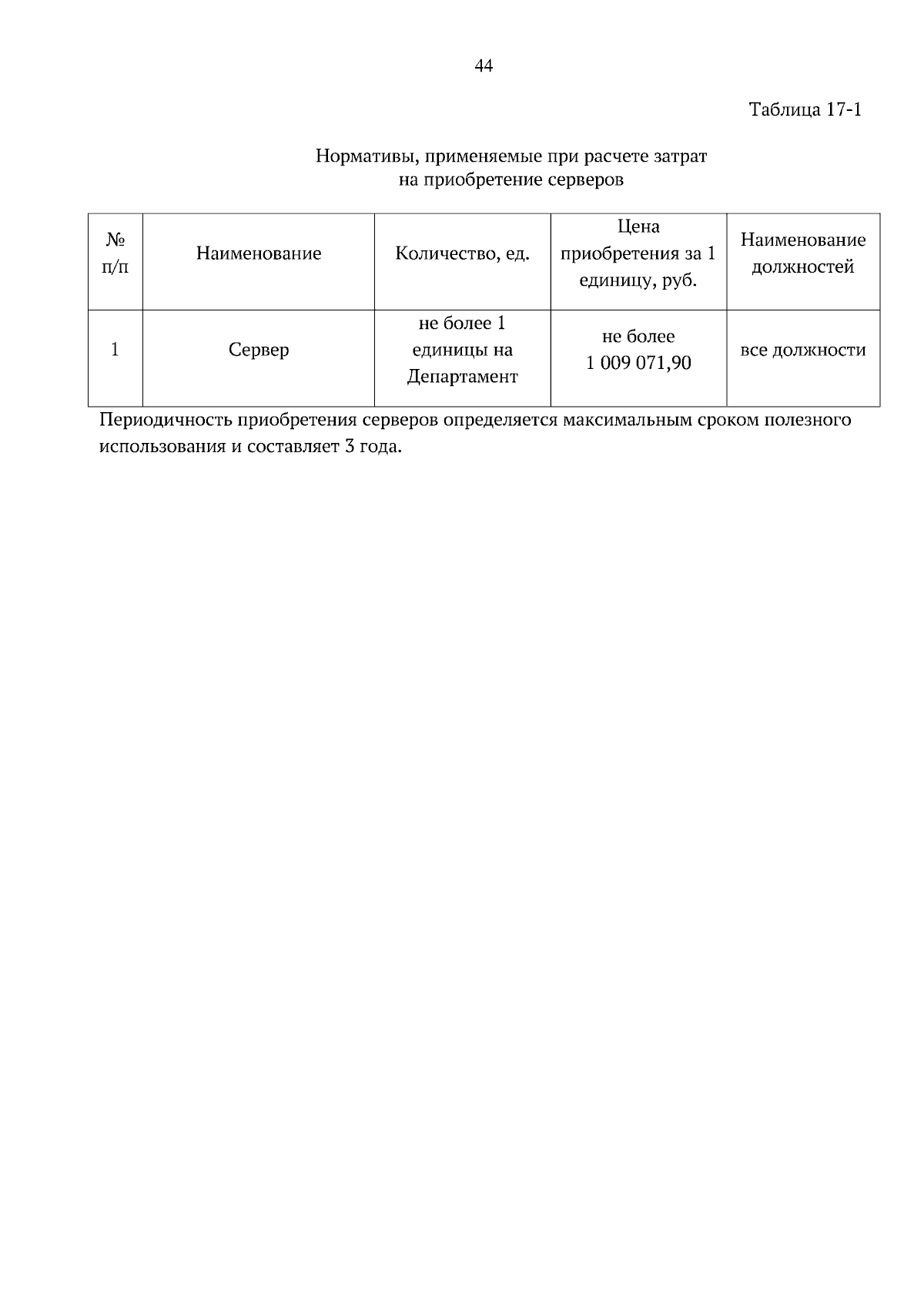 44

Таблица 17-1

Нормативы, применяемые при расчете затрат на приобретение серверов

| № п/п | Наименование | Количество, ед. | Цена приобретения за 1 единицу, руб. | Наименование должностей |
|---|---|---|---|---|
| 1 | Сервер | не более 1 единицы на Департамент | не более 1 009 071,90 | все должности |

Периодичность приобретения серверов определяется максимальным сроком полезного использования и составляет 3 года.